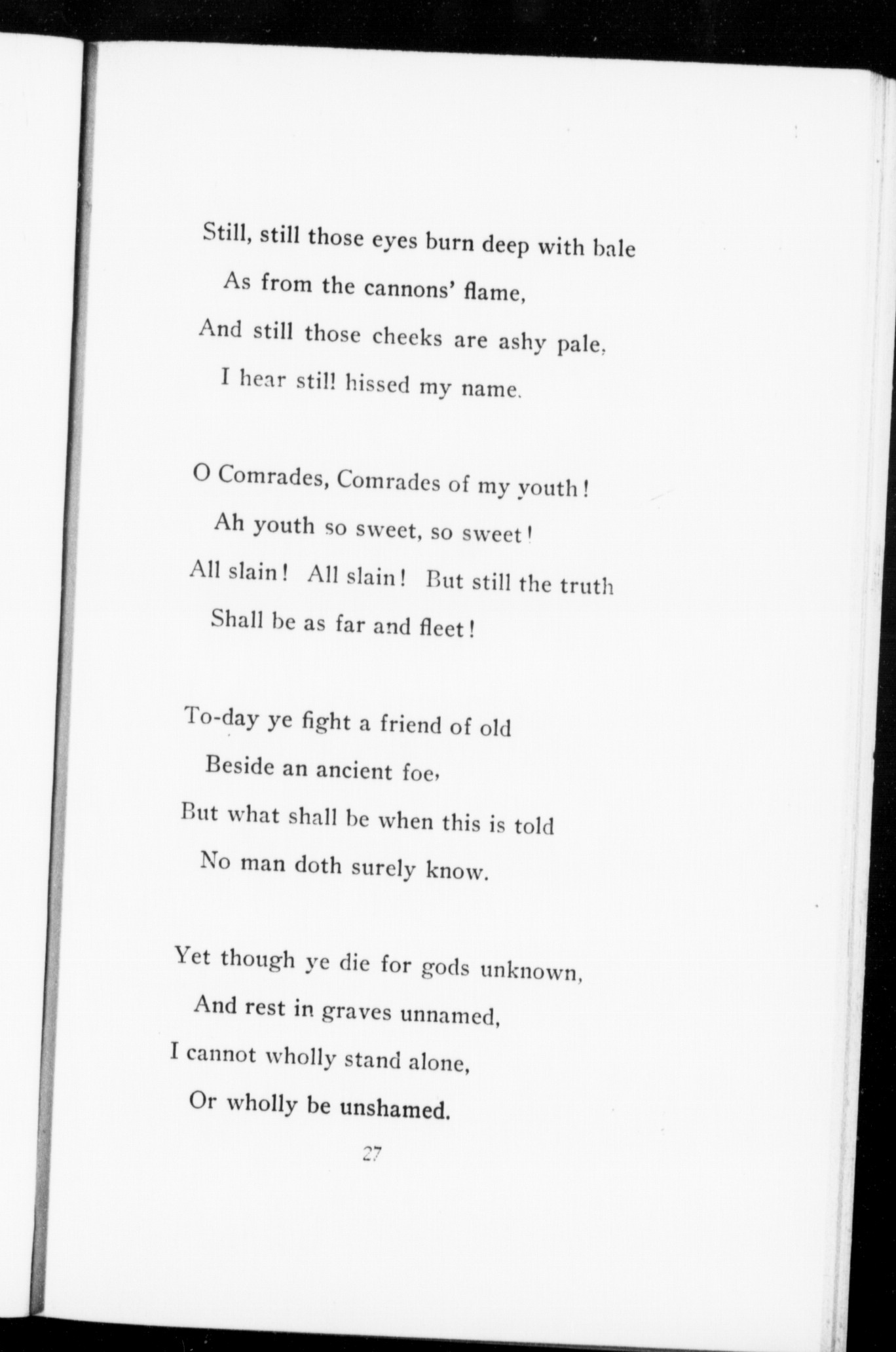 Still, still those eyes burn deep with bale
As from the cannons' flame,
And still those cheeks are ashy pale,
I hear still hissed my name.

O Comrades, Comrades of my youth!
Ah youth so sweet, so sweet!
All slain! All slain! But still the truth
Shall be as far and fleet!

To-day ye fight a friend of old
Beside an ancient foe,
But what shall be when this is told
No man doth surely know.

Yet though ye die for gods unknown,
And rest in graves unnamed,
I cannot wholly stand alone,
Or wholly be unshamed.

27